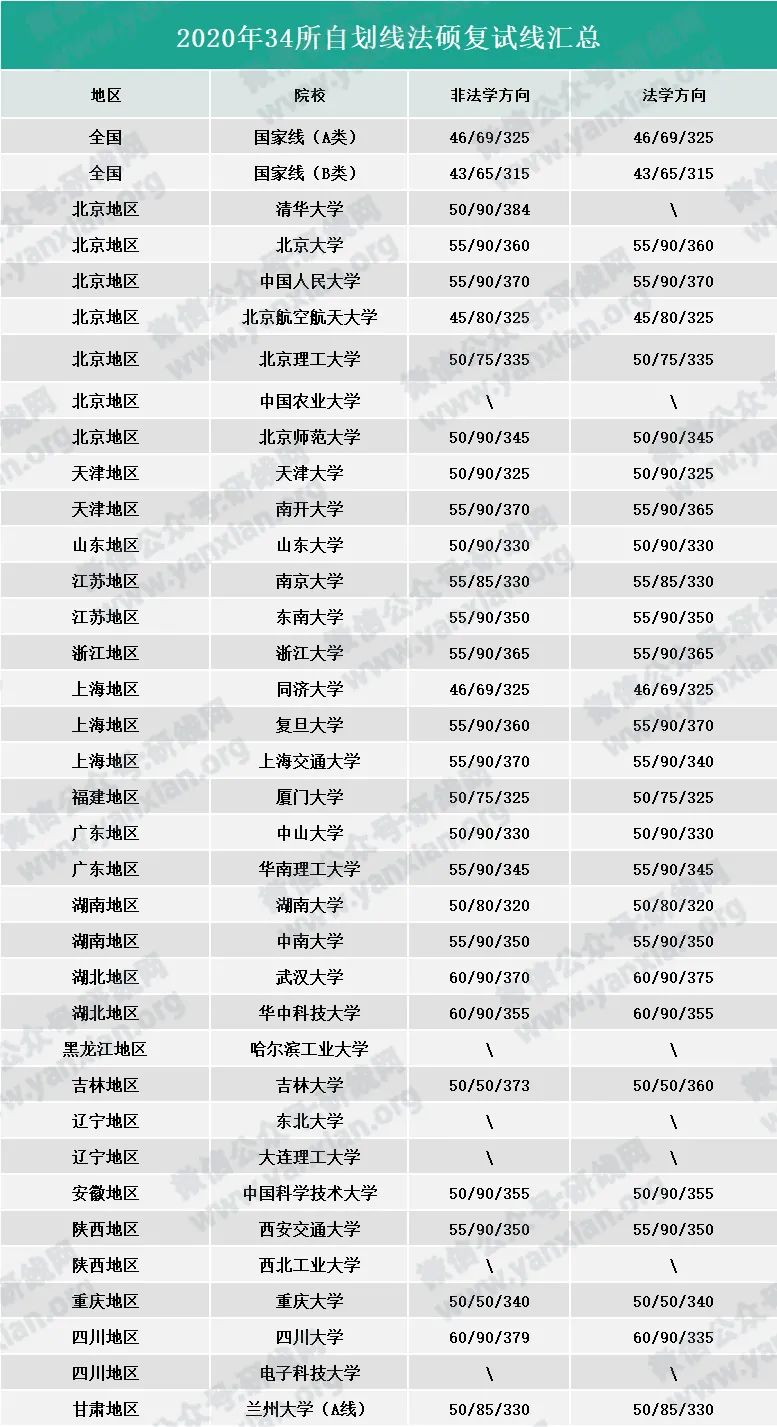 2020年34所自划线法硕复试线汇总

| 地区 | 院校 | 非法学方向 | 法学方向 |
|---|---|---|---|
| 全国 | 国家线（A类） | 46/69/325 | 46/69/325 |
| 全国 | 国家线（B类） | 43/65/315 | 43/65/315 |
| 北京地区 | 清华大学 | 50/90/384 | \ |
| 北京地区 | 北京大学 | 55/90/360 | 55/90/360 |
| 北京地区 | 中国人民大学 | 55/90/370 | 55/90/370 |
| 北京地区 | 北京航空航天大学 | 45/80/325 | 45/80/325 |
| 北京地区 | 北京理工大学 | 50/75/335 | 50/75/335 |
| 北京地区 | 中国农业大学 | \ | \ |
| 北京地区 | 北京师范大学 | 50/90/345 | 50/90/345 |
| 天津地区 | 天津大学 | 50/90/325 | 50/90/325 |
| 天津地区 | 南开大学 | 55/90/370 | 55/90/365 |
| 山东地区 | 山东大学 | 50/90/330 | 50/90/330 |
| 江苏地区 | 南京大学 | 55/85/330 | 55/85/330 |
| 江苏地区 | 东南大学 | 55/90/350 | 55/90/350 |
| 浙江地区 | 浙江大学 | 55/90/365 | 55/90/365 |
| 上海地区 | 同济大学 | 46/69/325 | 46/69/325 |
| 上海地区 | 复旦大学 | 55/90/360 | 55/90/370 |
| 上海地区 | 上海交通大学 | 55/90/370 | 55/90/340 |
| 福建地区 | 厦门大学 | 50/75/325 | 50/75/325 |
| 广东地区 | 中山大学 | 50/90/330 | 50/90/330 |
| 广东地区 | 华南理工大学 | 55/90/345 | 55/90/345 |
| 湖南地区 | 湖南大学 | 50/80/320 | 50/80/320 |
| 湖南地区 | 中南大学 | 55/90/350 | 55/90/350 |
| 湖北地区 | 武汉大学 | 60/90/370 | 60/90/375 |
| 湖北地区 | 华中科技大学 | 60/90/355 | 60/90/355 |
| 黑龙江地区 | 哈尔滨工业大学 | \ | \ |
| 吉林地区 | 吉林大学 | 50/50/373 | 50/50/360 |
| 辽宁地区 | 东北大学 | \ | \ |
| 辽宁地区 | 大连理工大学 | \ | \ |
| 安徽地区 | 中国科学技术大学 | 50/90/355 | 50/90/355 |
| 陕西地区 | 西安交通大学 | 55/90/350 | 55/90/350 |
| 陕西地区 | 西北工业大学 | \ | \ |
| 重庆地区 | 重庆大学 | 50/50/340 | 50/50/340 |
| 四川地区 | 四川大学 | 60/90/379 | 60/90/335 |
| 四川地区 | 电子科技大学 | \ | \ |
| 甘肃地区 | 兰州大学（A线） | 50/85/330 | 50/85/330 |

微信公众号:研线网 www.yanxian.org